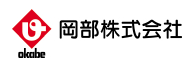 okabe

岡部株式会社